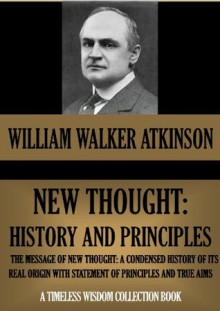 WILLIAM WALKER ATKINSON

NEW THOUGHT:
HISTORY AND PRINCIPLES

THE MESSAGE OF NEW THOUGHT: A CONDENSED HISTORY OF ITS REAL ORIGIN WITH STATEMENT OF PRINCIPLES AND TRUE AIMS

A TIMELESS WISDOM COLLECTION BOOK